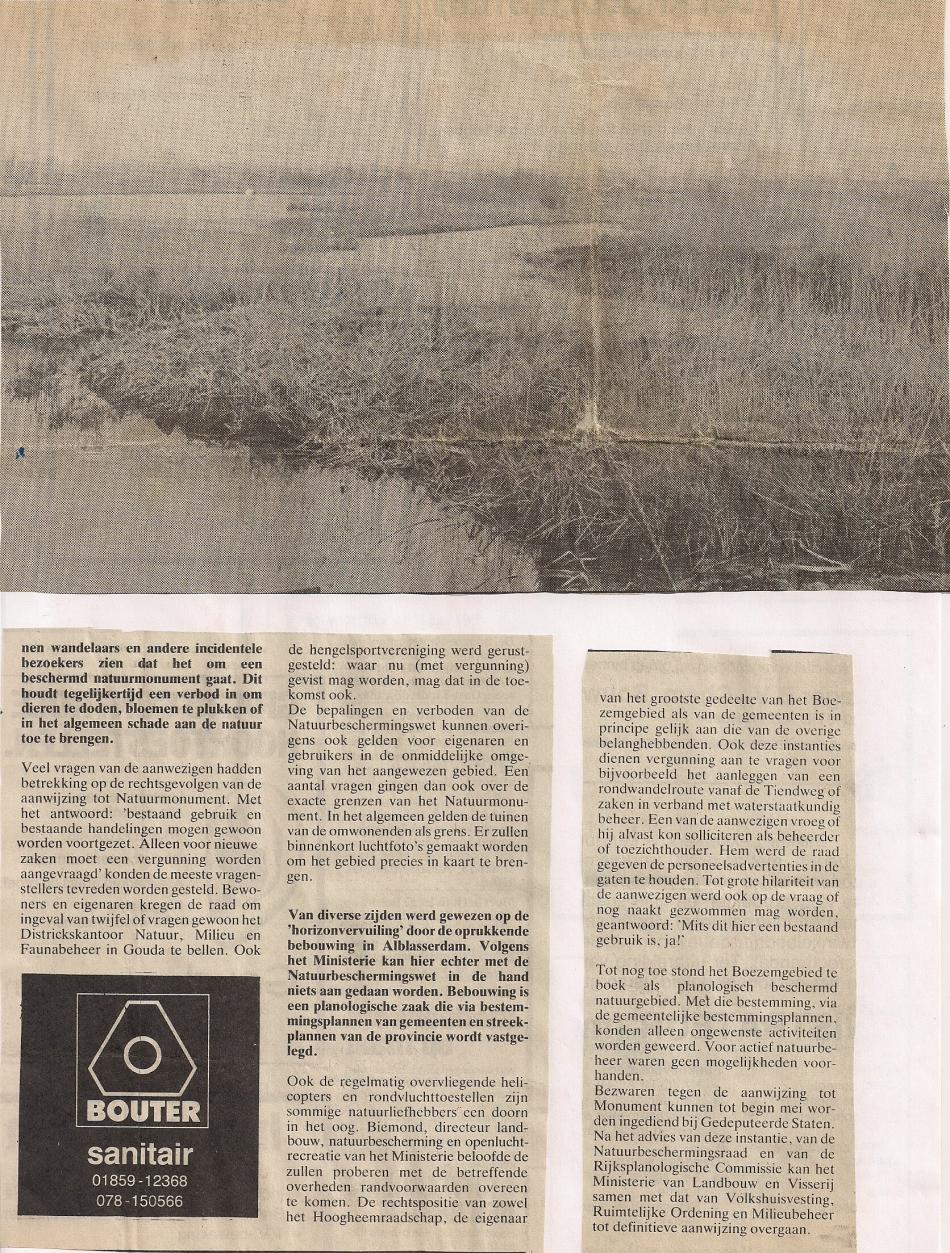 nen wandelaars en andere incidentele bezoekers zien dat het om een beschermd natuurmonument gaat. Dit houdt tegelijkertijd een verbod in om dieren te doden, bloemen te plukken of in het algemeen schade aan de natuur toe te brengen.

Veel vragen van de aanwezigen hadden betrekking op de rechtsgevolgen van de aanwijzing tot Natuurmonument. Met het antwoord: 'bestaand gebruik en bestaande handelingen mogen gewoon worden voortgezet. Alleen voor nieuwe zaken moet een vergunning worden aangevraagd' konden de meeste vragenstellers tevreden worden gesteld. Bewoners en eigenaren kregen de raad om ingeval van twijfel of vragen gewoon het Districkskantoor Natuur, Milieu en Faunabeheer in Gouda te bellen. Ook

BOUTER
sanitair
01859-12368
078-150566

de hengelsportvereniging werd gerustgesteld: waar nu (met vergunning) gevist mag worden, mag dat in de toekomst ook.
De bepalingen en verboden van de Natuurbeschermingswet kunnen overigens ook gelden voor eigenaren en gebruikers in de onmiddelijke omgeving van het aangewezen gebied. Een aantal vragen gingen dan ook over de exacte grenzen van het Natuurmonument. In het algemeen gelden de tuinen van de omwonenden als grens. Er zullen binnenkort luchtfoto's gemaakt worden om het gebied precies in kaart te brengen.

Van diverse zijden werd gewezen op de 'horizonvervuiling' door de oprukkende bebouwing in Alblasserdam. Volgens het Ministerie kan hier echter met de Natuurbeschermingswet in de hand niets aan gedaan worden. Bebouwing is een planologische zaak die via bestemmingsplannen van gemeenten en streekplannen van de provincie wordt vastgelegd.

Ook de regelmatig overvliegende helicopters en rondvluchttoestellen zijn sommige natuurliefhebbers een doorn in het oog. Biemond, directeur landbouw, natuurbescherming en openluchtrecreatie van het Ministerie beloofde de zullen proberen met de betreffende overheden randvoorwaarden overeen te komen. De rechtspositie van zowel het Hoogheemraadschap, de eigenaar

van het grootste gedeelte van het Boezemgebied als van de gemeenten is in principe gelijk aan die van de overige belanghebbenden. Ook deze instanties dienen vergunning aan te vragen voor bijvoorbeeld het aanleggen van een rondwandelroute vanaf de Tiendweg of zaken in verband met waterstaatkundig beheer. Een van de aanwezigen vroeg of hij alvast kon solliciteren als beheerder of toezichthouder. Hem werd de raad gegeven de personeelsadvertenties in de gaten te houden. Tot grote hilariteit van de aanwezigen werd ook op de vraag of nog naakt gezwommen mag worden, geantwoord: 'Mits dit hier een bestaand gebruik is, ja!'

Tot nog toe stond het Boezemgebied te boek als planologisch beschermd natuurgebied. Met die bestemming, via de gemeentelijke bestemmingsplannen, konden alleen ongewenste activiteiten worden geweerd. Voor actief natuurbeheer waren geen mogelijkheden voorhanden.
Bezwaren tegen de aanwijzing tot Monument kunnen tot begin mei worden ingediend bij Gedeputeerde Staten. Na het advies van deze instantie, van de Natuurbeschermingsraad en van de Rijksplanologische Commissie kan het Ministerie van Landbouw en Visserij samen met dat van Volkshuisvesting, Ruimtelijke Ordening en Milieubeheer tot definitieve aanwijzing overgaan.